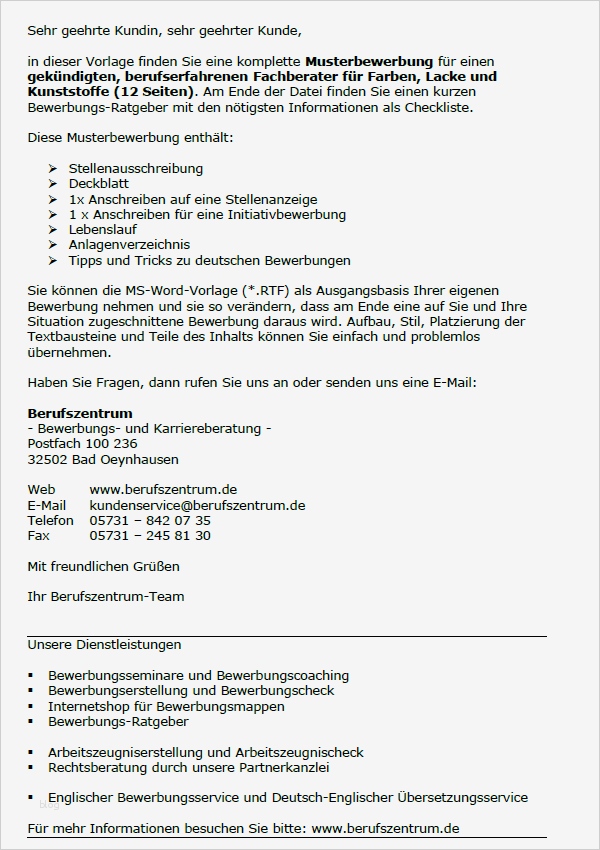 Sehr geehrte Kundin, sehr geehrter Kunde,

in dieser Vorlage finden Sie eine komplette **Musterbewerbung** für einen **gekündigten, berufserfahrenen Fachberater für Farben, Lacke und Kunststoffe (12 Seiten)**. Am Ende der Datei finden Sie einen kurzen Bewerbungs-Ratgeber mit den nötigsten Informationen als Checkliste.

Diese Musterbewerbung enthält:

➢ Stellenausschreibung
➢ Deckblatt
➢ 1x Anschreiben auf eine Stellenanzeige
➢ 1 x Anschreiben für eine Initiativbewerbung
➢ Lebenslauf
➢ Anlagenverzeichnis
➢ Tipps und Tricks zu deutschen Bewerbungen

Sie können die MS-Word-Vorlage (*.RTF) als Ausgangsbasis Ihrer eigenen Bewerbung nehmen und sie so verändern, dass am Ende eine auf Sie und Ihre Situation zugeschnittene Bewerbung daraus wird. Aufbau, Stil, Platzierung der Textbausteine und Teile des Inhalts können Sie einfach und problemlos übernehmen.

Haben Sie Fragen, dann rufen Sie uns an oder senden uns eine E-Mail:

**Berufszentrum**
- Bewerbungs- und Karriereberatung -
Postfach 100 236
32502 Bad Oeynhausen

Web www.berufszentrum.de
E-Mail kundenservice@berufszentrum.de
Telefon 05731 – 842 07 35
Fax 05731 – 245 81 30

Mit freundlichen Grüßen

Ihr Berufszentrum-Team

Unsere Dienstleistungen

▪ Bewerbungsseminare und Bewerbungscoaching
▪ Bewerbungserstellung und Bewerbungscheck
▪ Internetshop für Bewerbungsmappen
▪ Bewerbungs-Ratgeber

▪ Arbeitszeugniserstellung und Arbeitszeugnischeck
▪ Rechtsberatung durch unsere Partnerkanzlei

▪ Englischer Bewerbungsservice und Deutsch-Englischer Übersetzungsservice

Für mehr Informationen besuchen Sie bitte: www.berufszentrum.de